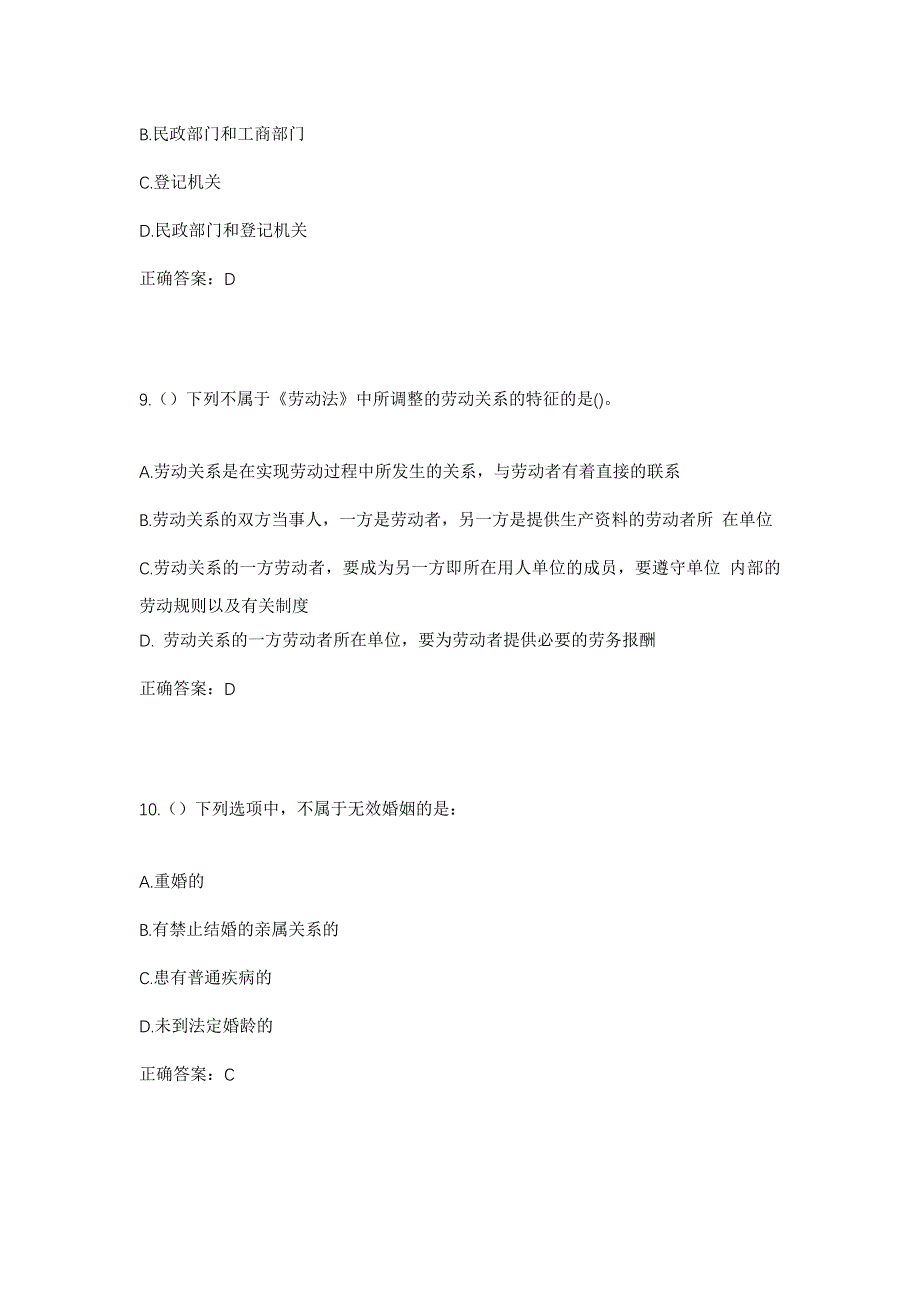 B.民政部门和工商部门

C.登记机关

D.民政部门和登记机关

正确答案：D

9.（）下列不属于《劳动法》中所调整的劳动关系的特征的是()。

A.劳动关系是在实现劳动过程中所发生的关系，与劳动者有着直接的联系

B.劳动关系的双方当事人，一方是劳动者，另一方是提供生产资料的劳动者所 在单位

C.劳动关系的一方劳动者，要成为另一方即所在用人单位的成员，要遵守单位 内部的劳动规则以及有关制度

D. 劳动关系的一方劳动者所在单位，要为劳动者提供必要的劳务报酬

正确答案：D

10.（）下列选项中，不属于无效婚姻的是：

A.重婚的

B.有禁止结婚的亲属关系的

C.患有普通疾病的

D.未到法定婚龄的

正确答案：C